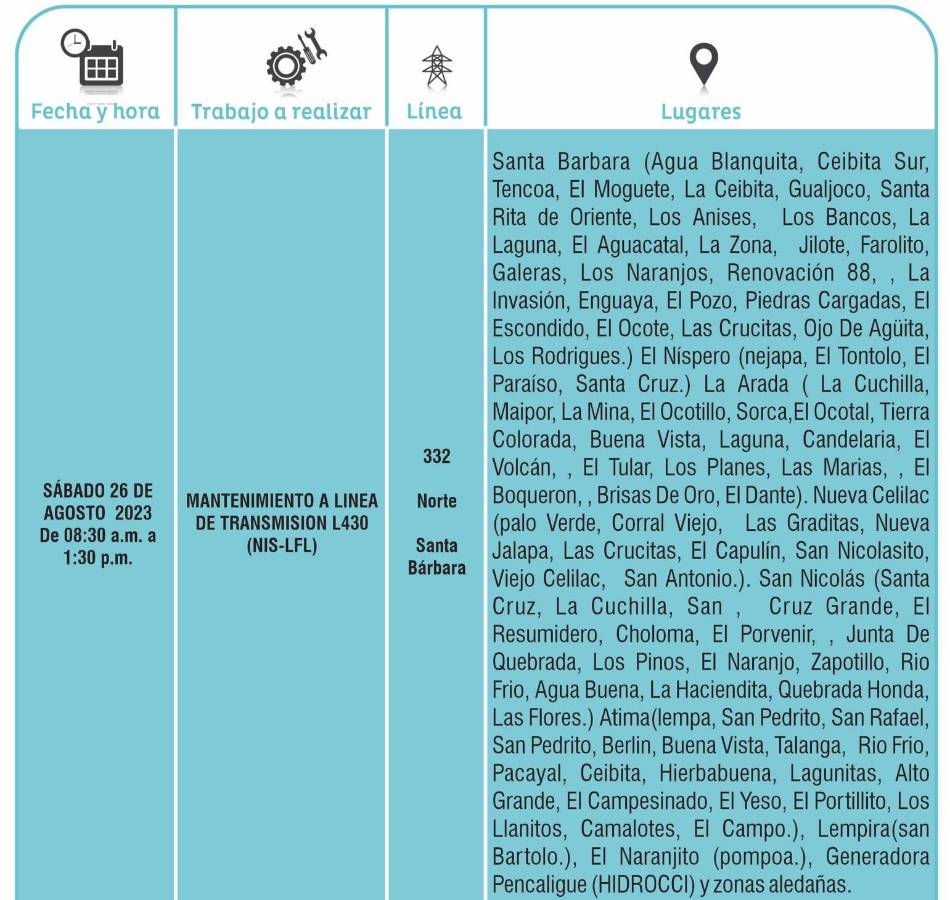 | Fecha y hora | Trabajo a realizar | Línea | Lugares |
|---|---|---|---|
| SÁBADO 26 DE AGOSTO 2023 De 08:30 a.m. a 1:30 p.m. | MANTENIMIENTO A LINEA DE TRANSMISION L430 (NIS-LFL) | 332 Norte Santa Bárbara | Santa Barbara (Agua Blanquita, Ceibita Sur, Tencoa, El Moguete, La Ceibita, Gualjoco, Santa Rita de Oriente, Los Anises, Los Bancos, La Laguna, El Aguacatal, La Zona, Jilote, Farolito, Galeras, Los Naranjos, Renovación 88, , La Invasión, Enguaya, El Pozo, Piedras Cargadas, El Escondido, El Ocote, Las Crucitas, Ojo De Agüita, Los Rodrigues.) El Níspero (nejapa, El Tontolo, El Paraíso, Santa Cruz.) La Arada ( La Cuchilla, Maipor, La Mina, El Ocotillo, Sorca,El Ocotal, Tierra Colorada, Buena Vista, Laguna, Candelaria, El Volcán, , El Tular, Los Planes, Las Marias, , El Boqueron, , Brisas De Oro, El Dante). Nueva Celilac (palo Verde, Corral Viejo, Las Graditas, Nueva Jalapa, Las Crucitas, El Capulín, San Nicolasito, Viejo Celilac, San Antonio.). San Nicolás (Santa Cruz, La Cuchilla, San , Cruz Grande, El Resumidero, Choloma, El Porvenir, , Junta De Quebrada, Los Pinos, El Naranjo, Zapotillo, Rio Frio, Agua Buena, La Haciendita, Quebrada Honda, Las Flores.) Atima(lempa, San Pedrito, San Rafael, San Pedrito, Berlin, Buena Vista, Talanga, Rio Frio, Pacayal, Ceibita, Hierbabuena, Lagunitas, Alto Grande, El Campesinado, El Yeso, El Portillito, Los Llanitos, Camalotes, El Campo.), Lempira(san Bartolo.), El Naranjito (pompoa.), Generadora Pencaligue (HIDROCCI) y zonas aledañas. |